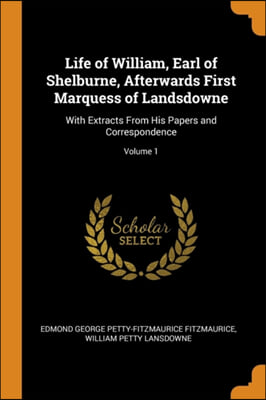 Life of William, Earl of Shelburne, Afterwards First Marquess of Landsdowne

With Extracts From His Papers and Correspondence

Volume 1

Scholar SELECT

EDMOND GEORGE PETTY-FITZMAURICE FITZMAURICE, WILLIAM PETTY LANSDOWNE